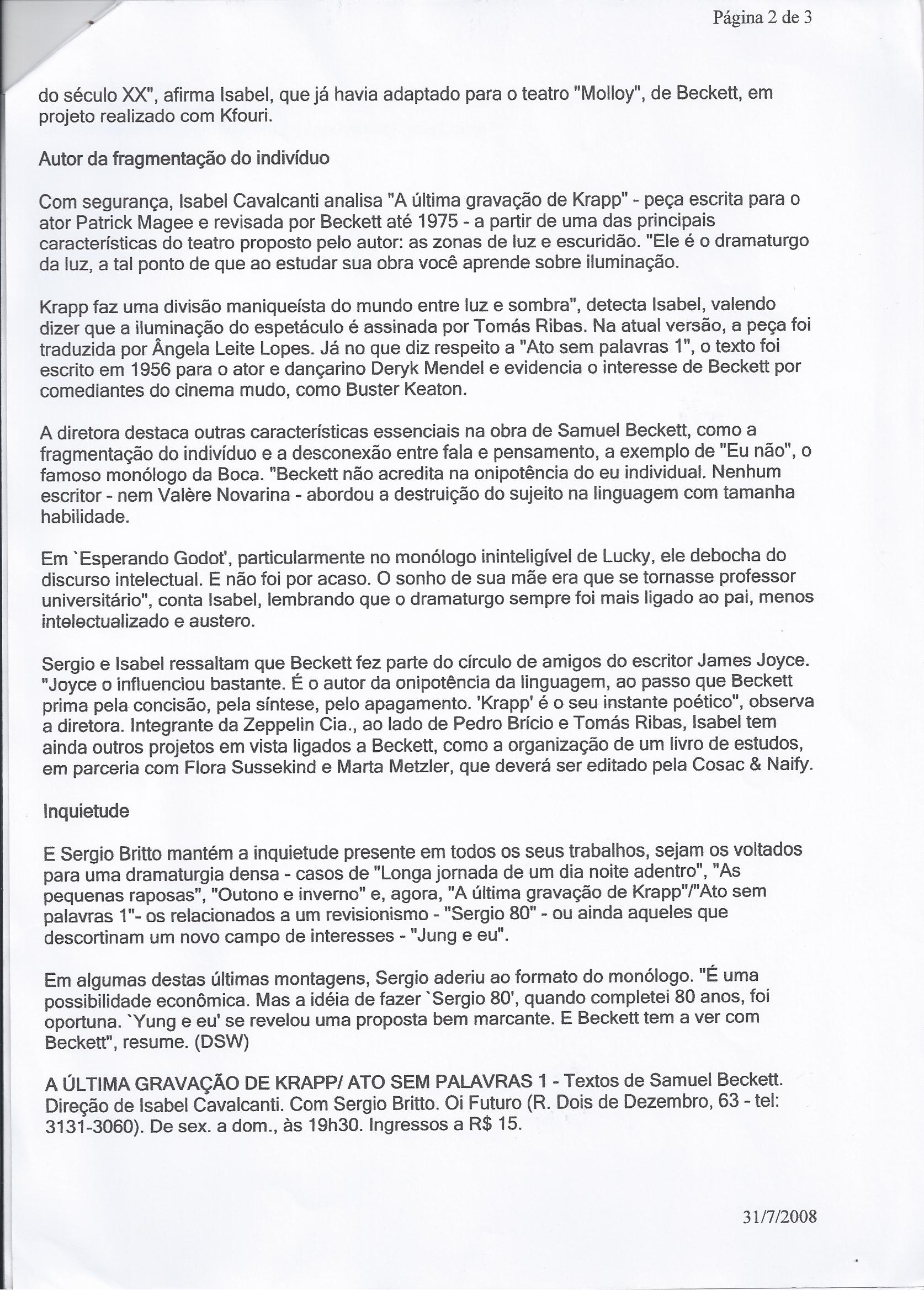 Página 2 de 3

do século XX", afirma Isabel, que já havia adaptado para o teatro "Molloy", de Beckett, em projeto realizado com Kfouri.

Autor da fragmentação do indivíduo

Com segurança, Isabel Cavalcanti analisa "A última gravação de Krapp" - peça escrita para o ator Patrick Magee e revisada por Beckett até 1975 - a partir de uma das principais características do teatro proposto pelo autor: as zonas de luz e escuridão. "Ele é o dramaturgo da luz, a tal ponto de que ao estudar sua obra você aprende sobre iluminação.

Krapp faz uma divisão maniqueísta do mundo entre luz e sombra", detecta Isabel, valendo dizer que a iluminação do espetáculo é assinada por Tomás Ribas. Na atual versão, a peça foi traduzida por Ângela Leite Lopes. Já no que diz respeito a "Ato sem palavras 1", o texto foi escrito em 1956 para o ator e dançarino Deryk Mendel e evidencia o interesse de Beckett por comediantes do cinema mudo, como Buster Keaton.

A diretora destaca outras características essenciais na obra de Samuel Beckett, como a fragmentação do indivíduo e a desconexão entre fala e pensamento, a exemplo de "Eu não", o famoso monólogo da Boca. "Beckett não acredita na onipotência do eu individual. Nenhum escritor - nem Valère Novarina - abordou a destruição do sujeito na linguagem com tamanha habilidade.

Em `Esperando Godot', particularmente no monólogo ininteligível de Lucky, ele debocha do discurso intelectual. E não foi por acaso. O sonho de sua mãe era que se tornasse professor universitário", conta Isabel, lembrando que o dramaturgo sempre foi mais ligado ao pai, menos intelectualizado e austero.

Sergio e Isabel ressaltam que Beckett fez parte do círculo de amigos do escritor James Joyce. "Joyce o influenciou bastante. É o autor da onipotência da linguagem, ao passo que Beckett prima pela concisão, pela síntese, pelo apagamento. 'Krapp' é o seu instante poético", observa a diretora. Integrante da Zeppelin Cia., ao lado de Pedro Brício e Tomás Ribas, Isabel tem ainda outros projetos em vista ligados a Beckett, como a organização de um livro de estudos, em parceria com Flora Sussekind e Marta Metzler, que deverá ser editado pela Cosac & Naify.

Inquietude

E Sergio Britto mantém a inquietude presente em todos os seus trabalhos, sejam os voltados para uma dramaturgia densa - casos de "Longa jornada de um dia noite adentro", "As pequenas raposas", "Outono e inverno" e, agora, "A última gravação de Krapp"/"Ato sem palavras 1"- os relacionados a um revisionismo - "Sergio 80" - ou ainda aqueles que descortinam um novo campo de interesses - "Jung e eu".

Em algumas destas últimas montagens, Sergio aderiu ao formato do monólogo. "É uma possibilidade econômica. Mas a idéia de fazer `Sergio 80', quando completei 80 anos, foi oportuna. `Yung e eu' se revelou uma proposta bem marcante. E Beckett tem a ver com Beckett", resume. (DSW)

A ÚLTIMA GRAVAÇÃO DE KRAPP/ ATO SEM PALAVRAS 1 - Textos de Samuel Beckett. Direção de Isabel Cavalcanti. Com Sergio Britto. Oi Futuro (R. Dois de Dezembro, 63 - tel: 3131-3060). De sex. a dom., às 19h30. Ingressos a R$ 15.

31/7/2008